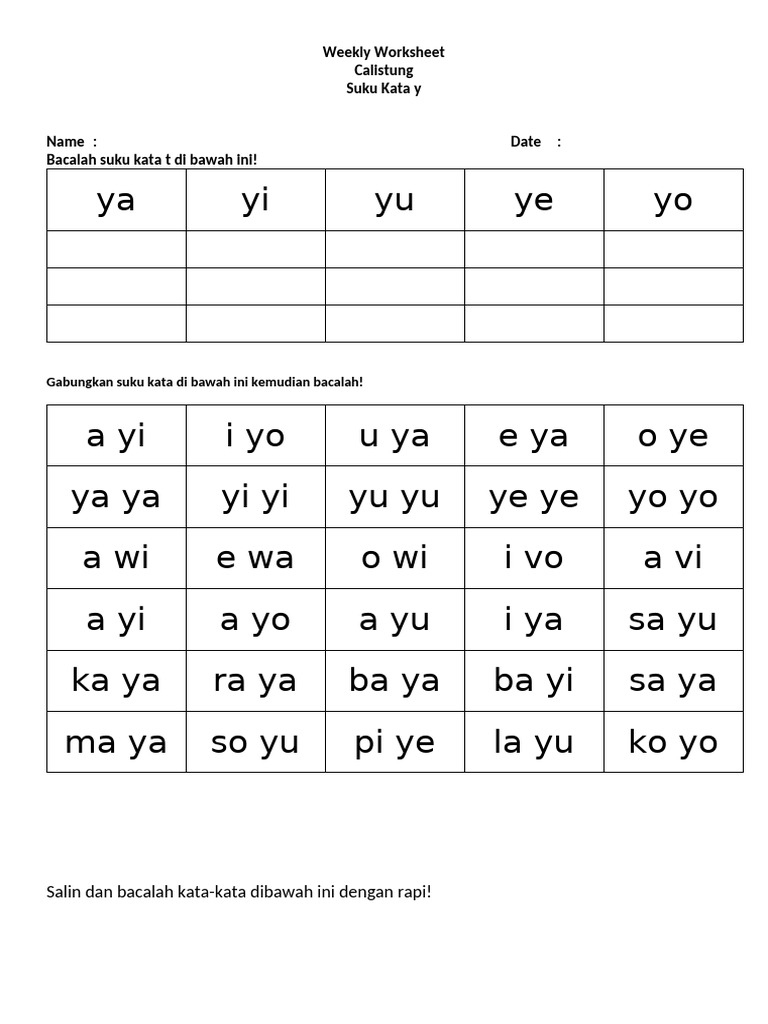 Weekly Worksheet
Calistung
Suku Kata y

Name :

Date :

Bacalah suku kata t di bawah ini!

| ya | yi | yu | ye | yo |
|---|---|---|---|---|
| | | | | |
| | | | | |
| | | | | |

Gabungkan suku kata di bawah ini kemudian bacalah!

| a yi | i yo | u ya | e ya | o ye |
|---|---|---|---|---|
| ya ya | yi yi | yu yu | ye ye | yo yo |
| a wi | e wa | o wi | i vo | a vi |
| a yi | a yo | a yu | i ya | sa yu |
| ka ya | ra ya | ba ya | ba yi | sa ya |
| ma ya | so yu | pi ye | la yu | ko yo |

Salin dan bacalah kata-kata dibawah ini dengan rapi!